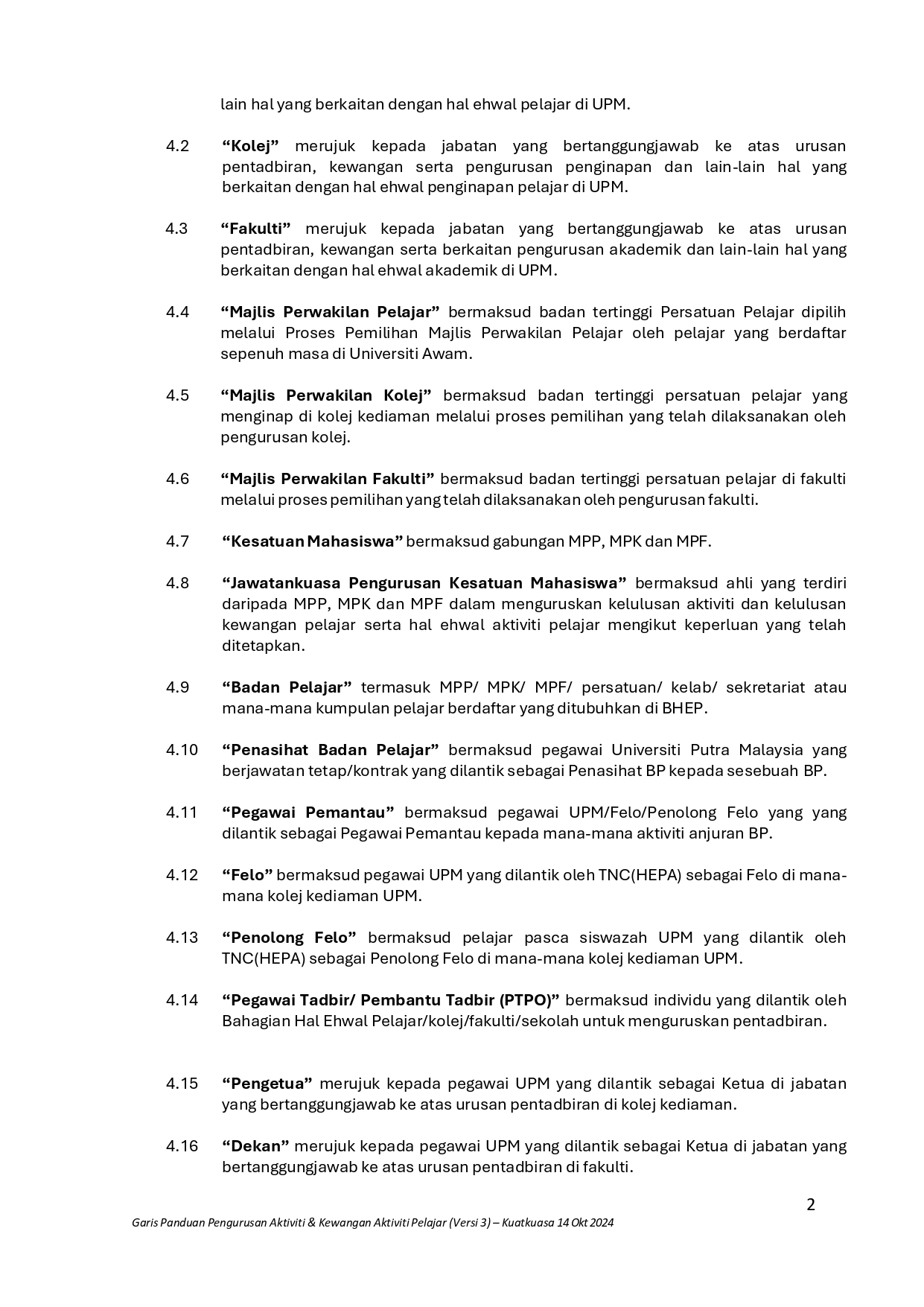 lain hal yang berkaitan dengan hal ehwal pelajar di UPM.

4.2 “Kolej” merujuk kepada jabatan yang bertanggungjawab ke atas urusan pentadbiran, kewangan serta pengurusan penginapan dan lain-lain hal yang berkaitan dengan hal ehwal penginapan pelajar di UPM.

4.3 “Fakulti” merujuk kepada jabatan yang bertanggungjawab ke atas urusan pentadbiran, kewangan serta berkaitan pengurusan akademik dan lain-lain hal yang berkaitan dengan hal ehwal akademik di UPM.

4.4 “Majlis Perwakilan Pelajar” bermaksud badan tertinggi Persatuan Pelajar dipilih melalui Proses Pemilihan Majlis Perwakilan Pelajar oleh pelajar yang berdaftar sepenuh masa di Universiti Awam.

4.5 “Majlis Perwakilan Kolej” bermaksud badan tertinggi persatuan pelajar yang menginap di kolej kediaman melalui proses pemilihan yang telah dilaksanakan oleh pengurusan kolej.

4.6 “Majlis Perwakilan Fakulti” bermaksud badan tertinggi persatuan pelajar di fakulti melalui proses pemilihan yang telah dilaksanakan oleh pengurusan fakulti.

4.7 “Kesatuan Mahasiswa” bermaksud gabungan MPP, MPK dan MPF.

4.8 “Jawatankuasa Pengurusan Kesatuan Mahasiswa” bermaksud ahli yang terdiri daripada MPP, MPK dan MPF dalam menguruskan kelulusan aktiviti dan kelulusan kewangan pelajar serta hal ehwal aktiviti pelajar mengikut keperluan yang telah ditetapkan.

4.9 “Badan Pelajar” termasuk MPP/ MPK/ MPF/ persatuan/ kelab/ sekretariat atau mana-mana kumpulan pelajar berdaftar yang ditubuhkan di BHEP.

4.10 “Penasihat Badan Pelajar” bermaksud pegawai Universiti Putra Malaysia yang berjawatan tetap/kontrak yang dilantik sebagai Penasihat BP kepada sesebuah BP.

4.11 “Pegawai Pemantau” bermaksud pegawai UPM/Felo/Penolong Felo yang yang dilantik sebagai Pegawai Pemantau kepada mana-mana aktiviti anjuran BP.

4.12 “Felo” bermaksud pegawai UPM yang dilantik oleh TNC(HEPA) sebagai Felo di mana-mana kolej kediaman UPM.

4.13 “Penolong Felo” bermaksud pelajar pasca siswazah UPM yang dilantik oleh TNC(HEPA) sebagai Penolong Felo di mana-mana kolej kediaman UPM.

4.14 “Pegawai Tadbir/ Pembantu Tadbir (PTPO)” bermaksud individu yang dilantik oleh Bahagian Hal Ehwal Pelajar/kolej/fakulti/sekolah untuk menguruskan pentadbiran.

4.15 “Pengetua” merujuk kepada pegawai UPM yang dilantik sebagai Ketua di jabatan yang bertanggungjawab ke atas urusan pentadbiran di kolej kediaman.

4.16 “Dekan” merujuk kepada pegawai UPM yang dilantik sebagai Ketua di jabatan yang bertanggungjawab ke atas urusan pentadbiran di fakulti.

2

Garis Panduan Pengurusan Aktiviti & Kewangan Aktiviti Pelajar (Versi 3) – Kuatkuasa 14 Okt 2024